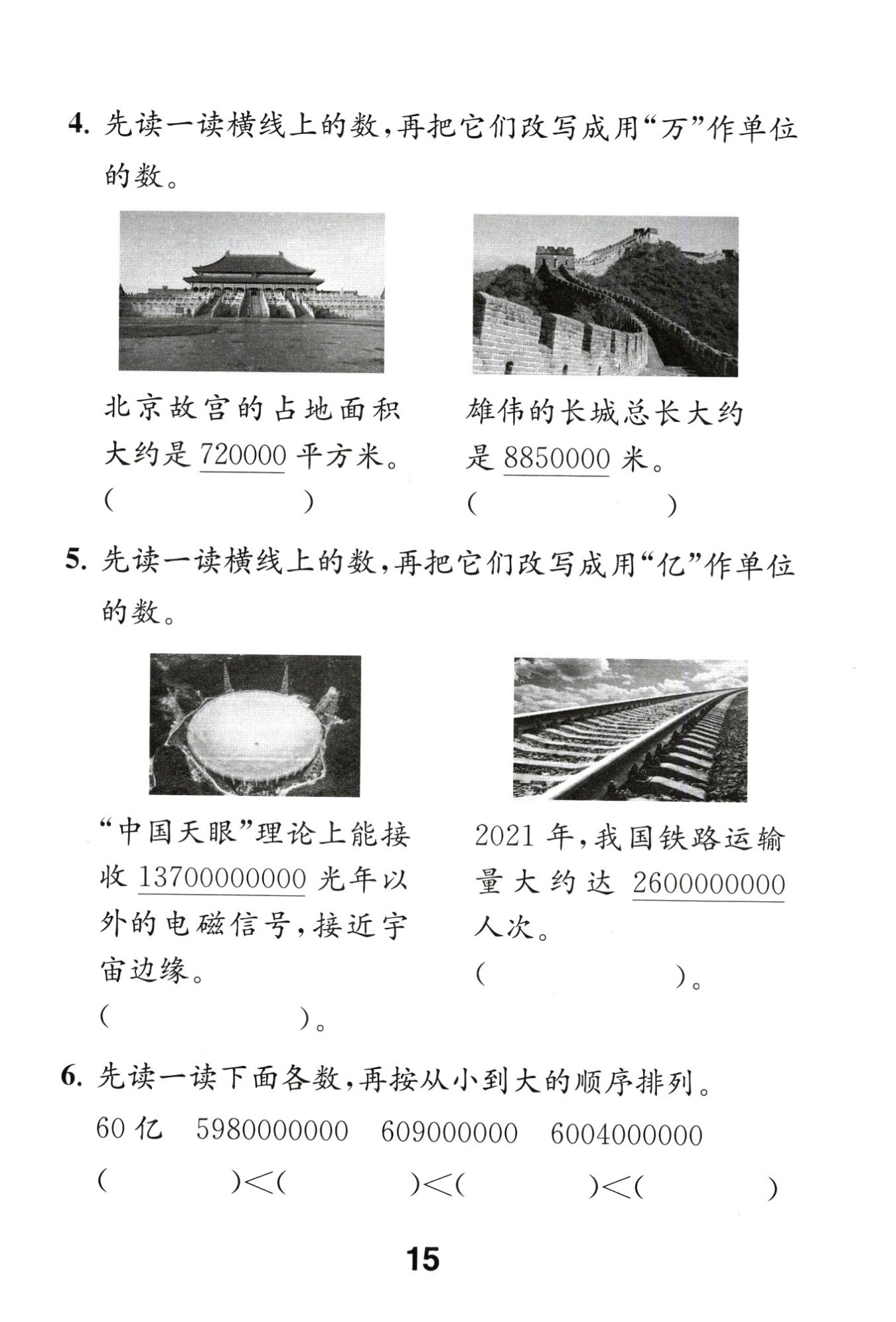 4. 先读一读横线上的数，再把它们改写成用“万”作单位的数。

北京故宫的占地面积大约是 720000 平方米。
(                    )

雄伟的长城总长大约是 8850000 米。
(                    )

5. 先读一读横线上的数，再把它们改写成用“亿”作单位的数。

“中国天眼”理论上能接收 13700000000 光年以外的电磁信号，接近宇宙边缘。
(                    )。

2021 年，我国铁路运输量大约达 2600000000 人次。
(                    )。

6. 先读一读下面各数，再按从小到大的顺序排列。

60 亿　5980000000　609000000　6004000000

(          )<(          )<(          )<(          )

15